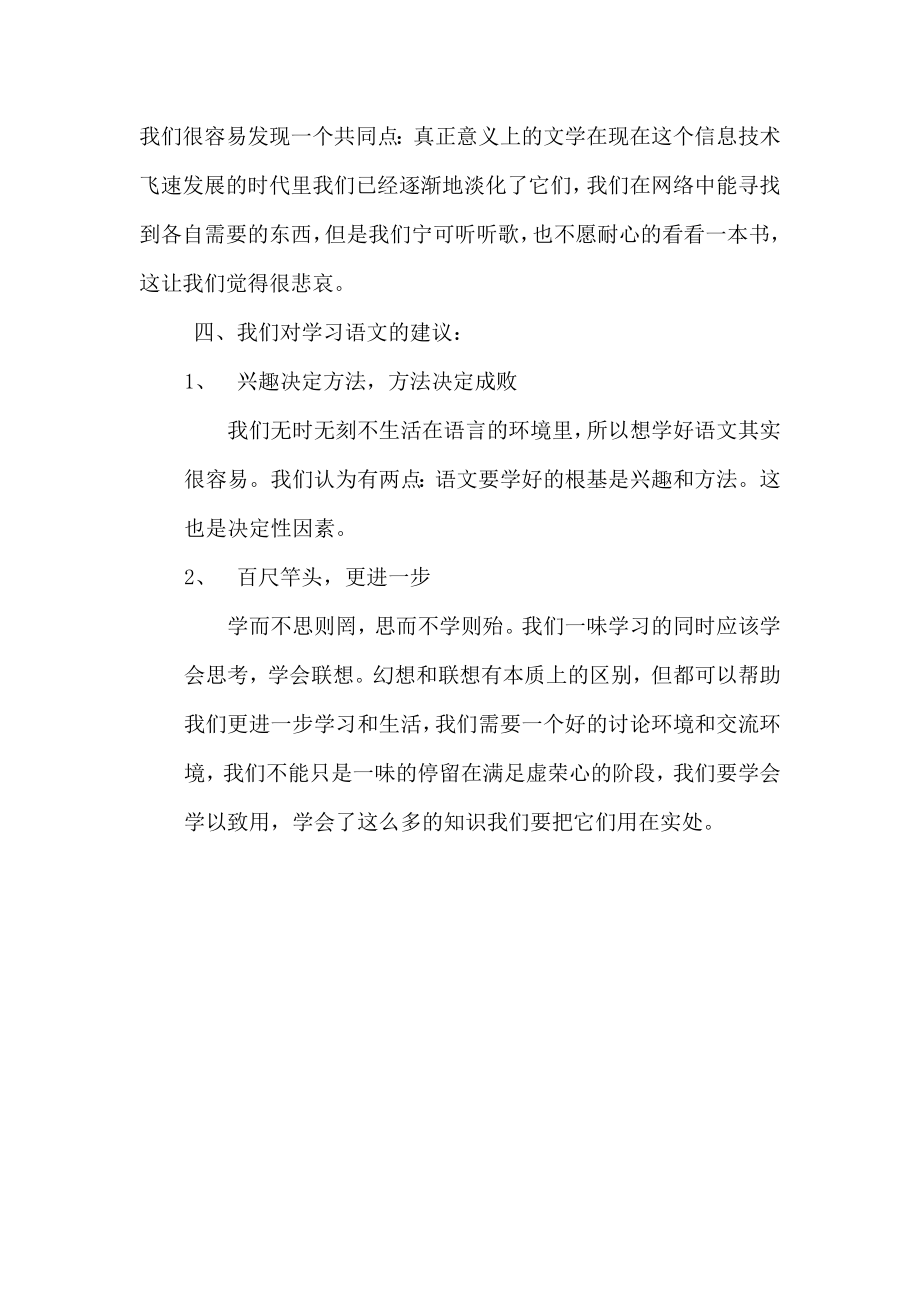 我们很容易发现一个共同点：真正意义上的文学在现在这个信息技术飞速发展的时代里我们已经逐渐地淡化了它们，我们在网络中能寻找到各自需要的东西，但是我们宁可听听歌，也不愿耐心的看看一本书，这让我们觉得很悲哀。

四、我们对学习语文的建议：

1、 兴趣决定方法，方法决定成败

我们无时无刻不生活在语言的环境里，所以想学好语文其实很容易。我们认为有两点：语文要学好的根基是兴趣和方法。这也是决定性因素。

2、 百尺竿头，更进一步

学而不思则罔，思而不学则殆。我们一味学习的同时应该学会思考，学会联想。幻想和联想有本质上的区别，但都可以帮助我们更进一步学习和生活，我们需要一个好的讨论环境和交流环境，我们不能只是一味的停留在满足虚荣心的阶段，我们要学会学以致用，学会了这么多的知识我们要把它们用在实处。